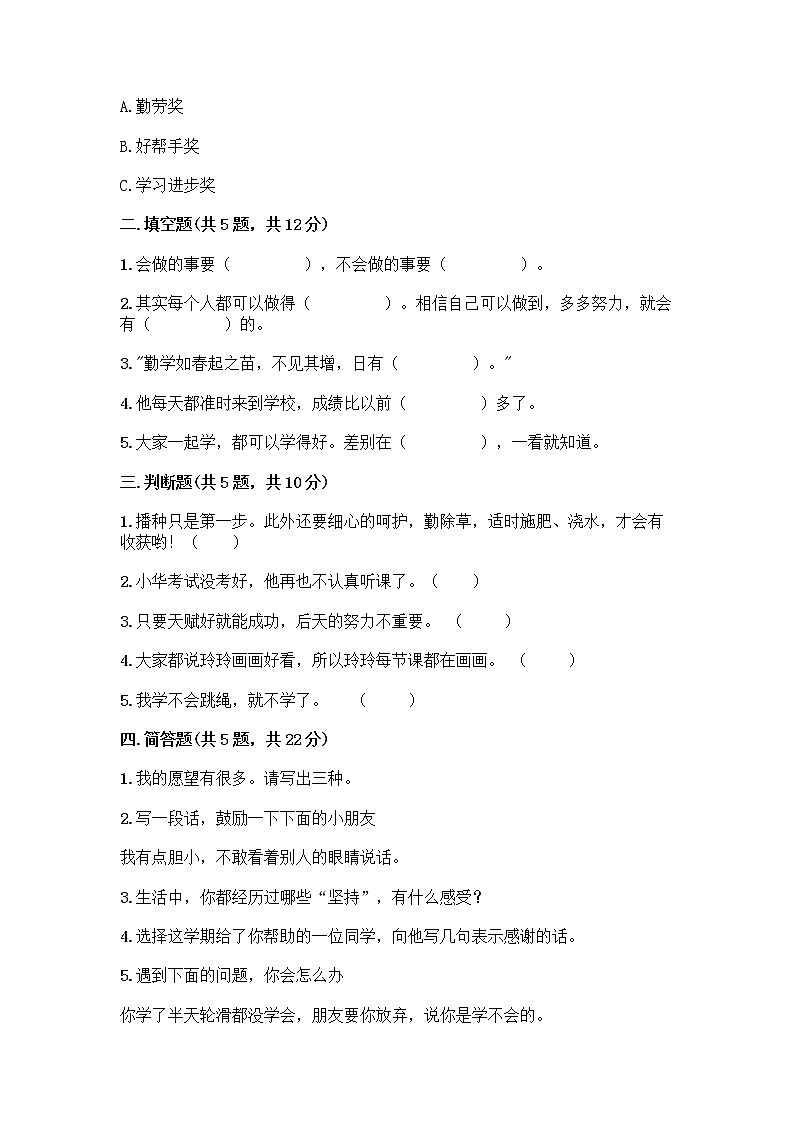 A.勤劳奖

B.好帮手奖

C.学习进步奖

二.填空题(共5题，共12分)

1.会做的事要（　　　　），不会做的事要（　　　　）。

2.其实每个人都可以做得（　　　　）。相信自己可以做到，多多努力，就会有（　　　　）的。

3."勤学如春起之苗，不见其增，日有（　　　　）。"

4.他每天都准时来到学校，成绩比以前（　　　　）多了。

5.大家一起学，都可以学得好。差别在（　　　　），一看就知道。

三.判断题(共5题，共10分)

1.播种只是第一步。此外还要细心的呵护，勤除草，适时施肥、浇水，才会有收获哟！（　　）

2.小华考试没考好，他再也不认真听课了。（　　）

3.只要天赋好就能成功，后天的努力不重要。（　　）

4.大家都说玲玲画画好看，所以玲玲每节课都在画画。（　　）

5.我学不会跳绳，就不学了。（　　）

四.简答题(共5题，共22分)

1.我的愿望有很多。请写出三种。

2.写一段话，鼓励一下下面的小朋友

我有点胆小，不敢看着别人的眼睛说话。

3.生活中，你都经历过哪些“坚持”，有什么感受？

4.选择这学期给了你帮助的一位同学，向他写几句表示感谢的话。

5.遇到下面的问题，你会怎么办

你学了半天轮滑都没学会，朋友要你放弃，说你是学不会的。